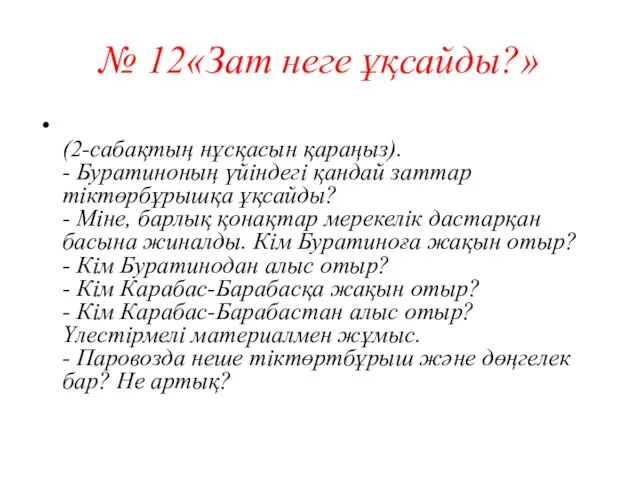 № 12«Зат неге ұқсайды?»

•

(2-сабақтың нұсқасын қараңыз).
- Буратиноның үйіндегі қандай заттар тіктөрбұрышқа ұқсайды?
- Міне, барлық қонақтар мерекелік дастарқан басына жиналды. Кім Буратиноға жақын отыр?
- Кім Буратинодан алыс отыр?
- Кім Карабас-Барабасқа жақын отыр?
- Кім Карабас-Барабастан алыс отыр?
Үлестірмелі материалмен жұмыс.
- Паровозда неше тіктөртбұрыш және дөңгелек бар? Не артық?